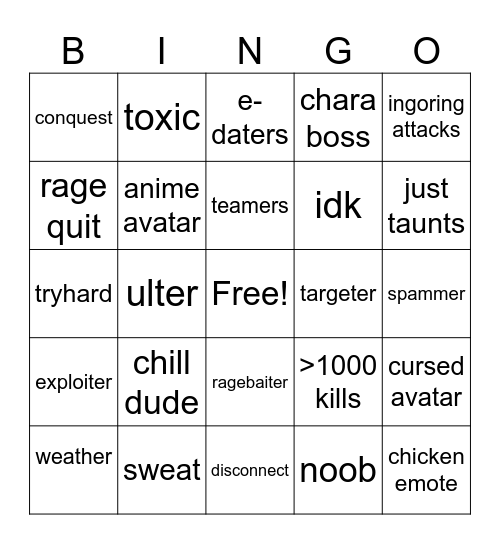 | B | I | N | G | O |
|---|---|---|---|---|
| conquest | toxic | e-daters | chara boss | ingoring attacks |
| rage quit | anime avatar | teamers | idk | just taunts |
| tryhard | ulter | Free! | targeter | spammer |
| exploiter | chill dude | ragebaiter | >1000 kills | cursed avatar |
| weather | sweat | disconnect | noob | chicken emote |